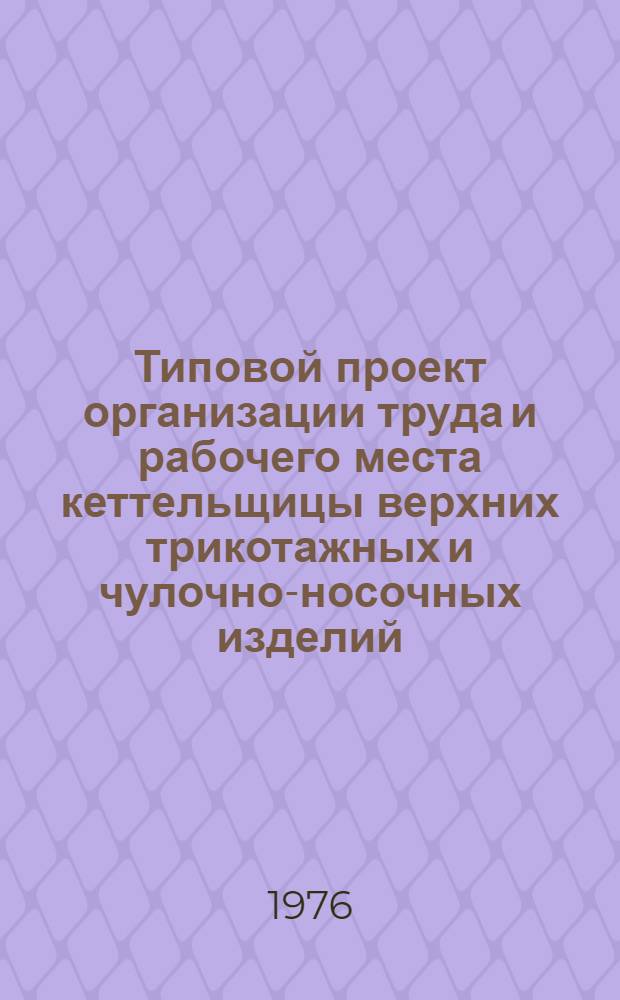 Типовой проект организации труда и рабочего места кеттельщицы верхних трикотажных и чулочно-носочных изделий

1976